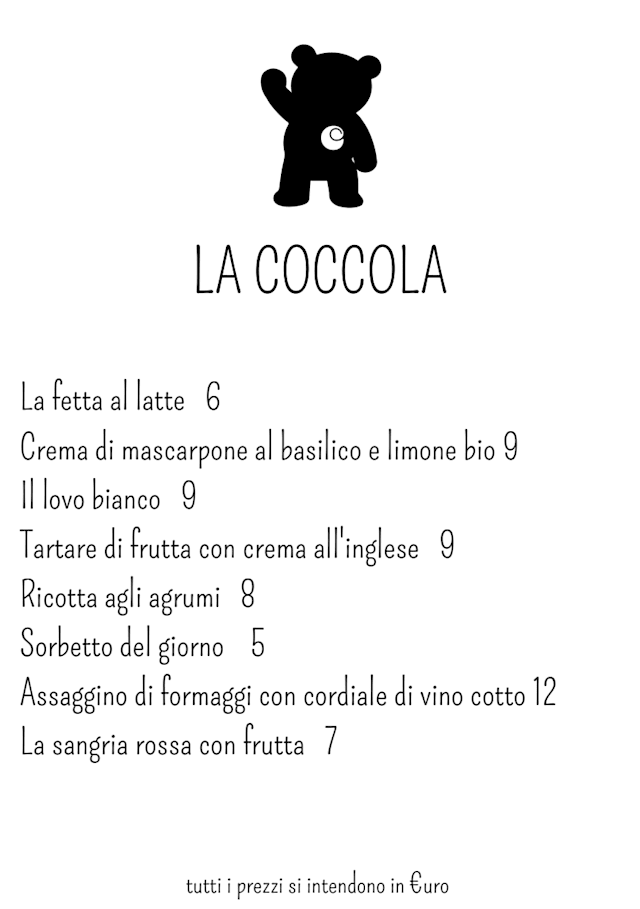 LA COCCOLA

La fetta al latte 6
Crema di mascarpone al basilico e limone bio 9
Il lovo bianco 9
Tartare di frutta con crema all'inglese 9
Ricotta agli agrumi 8
Sorbetto del giorno 5
Assaggino di formaggi con cordiale di vino cotto 12
La sangria rossa con frutta 7

tutti i prezzi si intendono in €uro